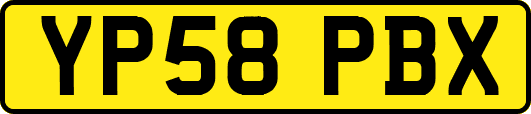 YP58 PBX